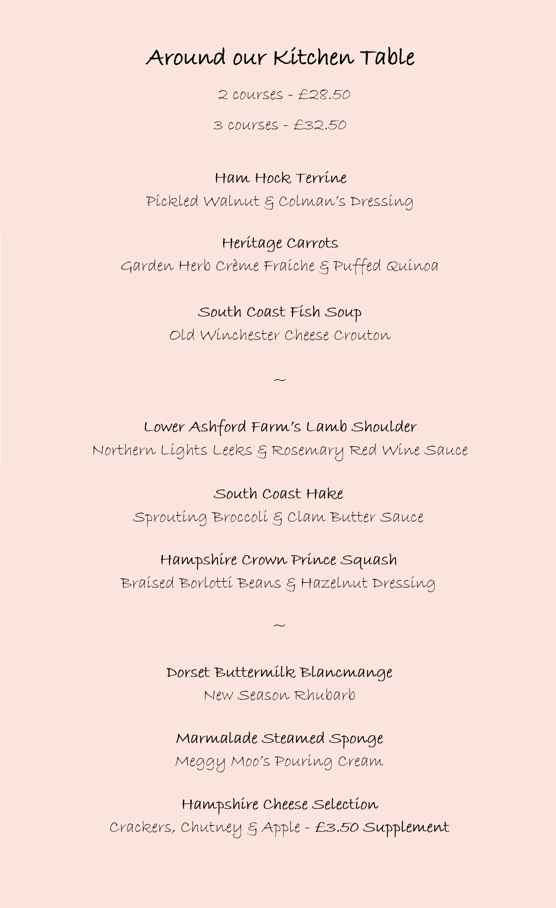 Around our Kitchen Table

2 courses - £28.50

3 courses - £32.50

Ham Hock Terrine
Pickled Walnut & Colman's Dressing

Heritage Carrots
Garden Herb Crème Fraiche & Puffed Quinoa

South Coast Fish Soup
Old Winchester Cheese Crouton

~

Lower Ashford Farm's Lamb Shoulder
Northern Lights Leeks & Rosemary Red Wine Sauce

South Coast Hake
Sprouting Broccoli & Clam Butter Sauce

Hampshire Crown Prince Squash
Braised Borlotti Beans & Hazelnut Dressing

~

Dorset Buttermilk Blancmange
New Season Rhubarb

Marmalade Steamed Sponge
Meggy Moo's Pouring Cream

Hampshire Cheese Selection
Crackers, Chutney & Apple - £3.50 Supplement